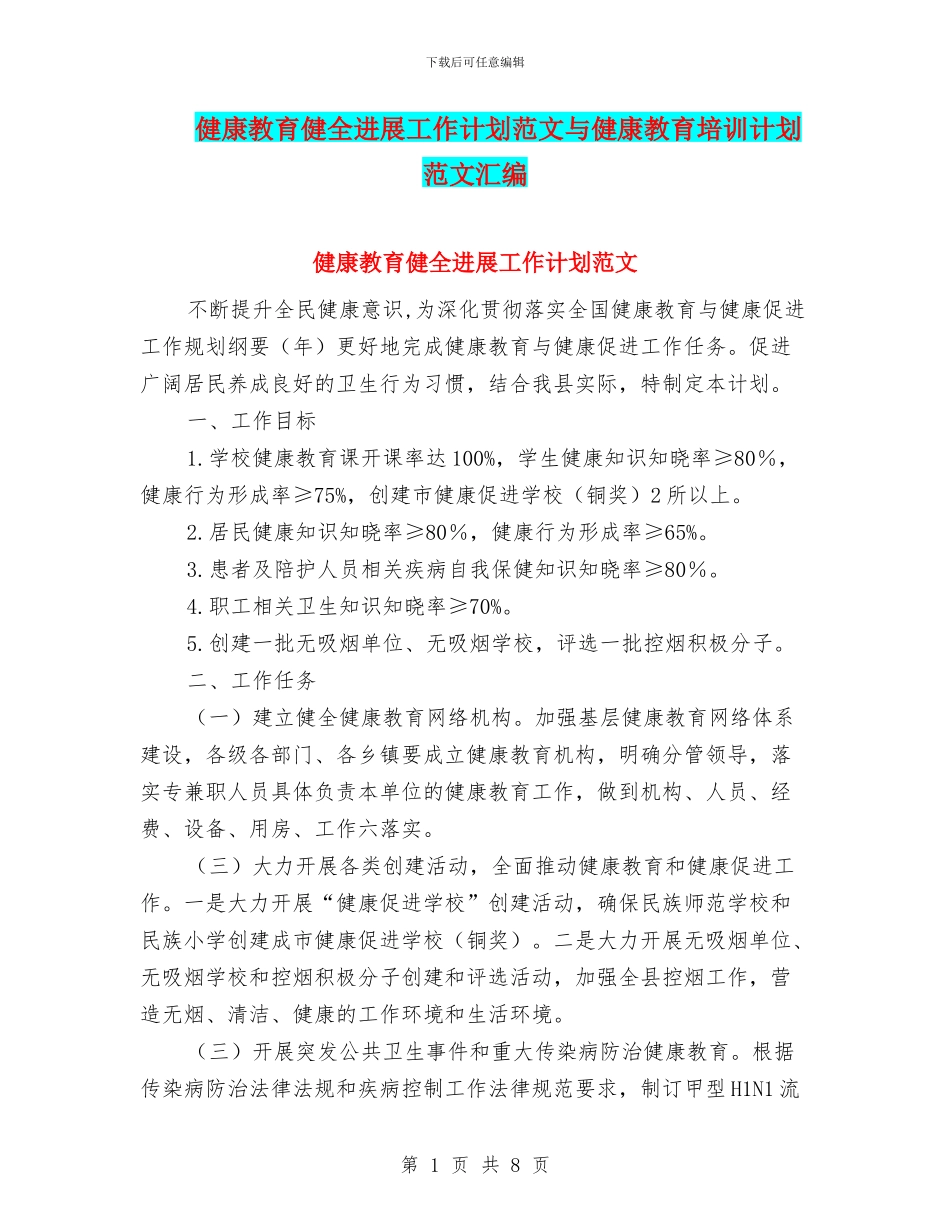 下载后可任意编辑

健康教育健全进展工作计划范文与健康教育培训计划范文汇编

健康教育健全进展工作计划范文

不断提升全民健康意识，为深化贯彻落实全国健康教育与健康促进工作规划纲要（年）更好地完成健康教育与健康促进工作任务。促进广阔居民养成良好的卫生行为习惯，结合我县实际，特制定本计划。

一、工作目标

1.学校健康教育课开课率达100%，学生健康知识知晓率≥80%，健康行为形成率≥75%，创建市健康促进学校（铜奖）2所以上。

2.居民健康知识知晓率≥80%，健康行为形成率≥65%。

3.患者及陪护人员相关疾病自我保健知识知晓率≥80%。

4.职工相关卫生知识知晓率≥70%。

5.创建一批无吸烟单位、无吸烟学校，评选一批控烟积极分子。

二、工作任务

（一）建立健全健康教育网络机构。加强基层健康教育网络体系建设，各级各部门、各乡镇要成立健康教育机构，明确分管领导，落实专兼职人员具体负责本单位的健康教育工作，做到机构、人员、经费、设备、用房、工作六落实。

（三）大力开展各类创建活动，全面推动健康教育和健康促进工作。一是大力开展“健康促进学校”创建活动，确保民族师范学校和民族小学创建成市健康促进学校（铜奖）。二是大力开展无吸烟单位、无吸烟学校和控烟积极分子创建和评选活动，加强全县控烟工作，营造无烟、清洁、健康的工作环境和生活环境。

（三）开展突发公共卫生事件和重大传染病防治健康教育。根据传染病防治法律法规和疾病控制工作法律规范要求，制订甲型H1N1流

第 1 页 共 8 页